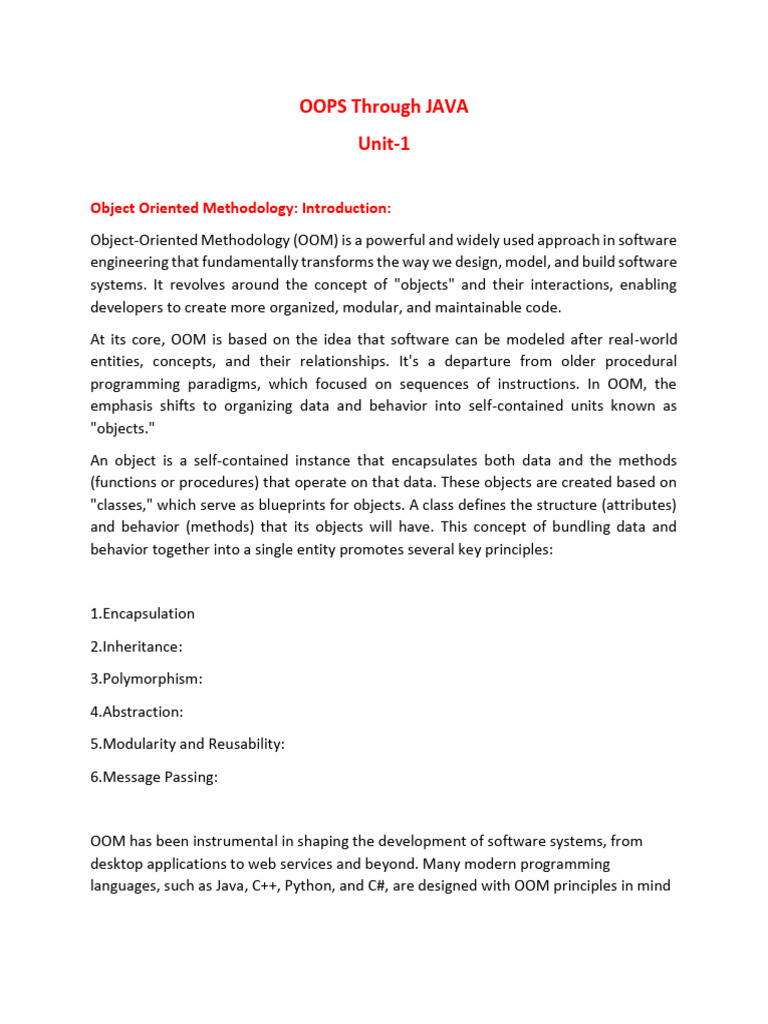 OOPS Through JAVA
Unit-1

Object Oriented Methodology: Introduction:

Object-Oriented Methodology (OOM) is a powerful and widely used approach in software engineering that fundamentally transforms the way we design, model, and build software systems. It revolves around the concept of "objects" and their interactions, enabling developers to create more organized, modular, and maintainable code.

At its core, OOM is based on the idea that software can be modeled after real-world entities, concepts, and their relationships. It's a departure from older procedural programming paradigms, which focused on sequences of instructions. In OOM, the emphasis shifts to organizing data and behavior into self-contained units known as "objects."

An object is a self-contained instance that encapsulates both data and the methods (functions or procedures) that operate on that data. These objects are created based on "classes," which serve as blueprints for objects. A class defines the structure (attributes) and behavior (methods) that its objects will have. This concept of bundling data and behavior together into a single entity promotes several key principles:

1.Encapsulation

2.Inheritance:

3.Polymorphism:

4.Abstraction:

5.Modularity and Reusability:

6.Message Passing:

OOM has been instrumental in shaping the development of software systems, from desktop applications to web services and beyond. Many modern programming languages, such as Java, C++, Python, and C#, are designed with OOM principles in mind